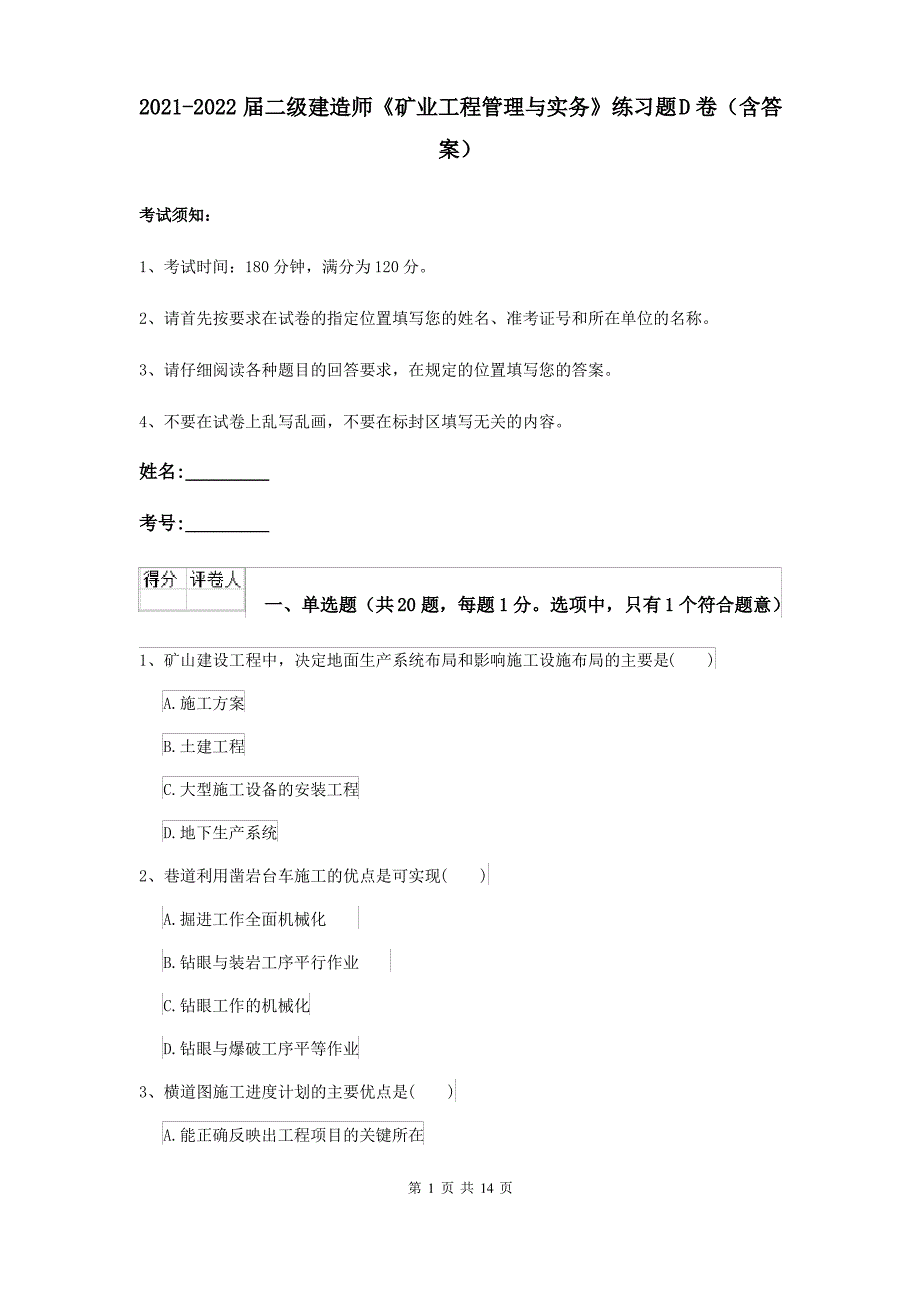 2021-2022届二级建造师《矿业工程管理与实务》练习题D卷（含答案）

考试须知：

1、考试时间：180分钟，满分为120分。

2、请首先按要求在试卷的指定位置填写您的姓名、准考证号和所在单位的名称。

3、请仔细阅读各种题目的回答要求，在规定的位置填写您的答案。

4、不要在试卷上乱写乱画，不要在标封区填写无关的内容。

姓名:_________

考号:_________

| 得分 | 评卷人 |
|---|---|
| | |

一、单选题（共20题，每题1分。选项中，只有1个符合题意）

1、矿山建设工程中，决定地面生产系统布局和影响施工设施布局的主要是(　　)

A.施工方案

B.土建工程

C.大型施工设备的安装工程

D.地下生产系统

2、巷道利用凿岩台车施工的优点是可实现(　　)

A.掘进工作全面机械化

B.钻眼与装岩工序平行作业

C.钻眼工作的机械化

D.钻眼与爆破工序平等作业

3、横道图施工进度计划的主要优点是(　　)

A.能正确反映出工程项目的关键所在

第 1 页 共 14 页